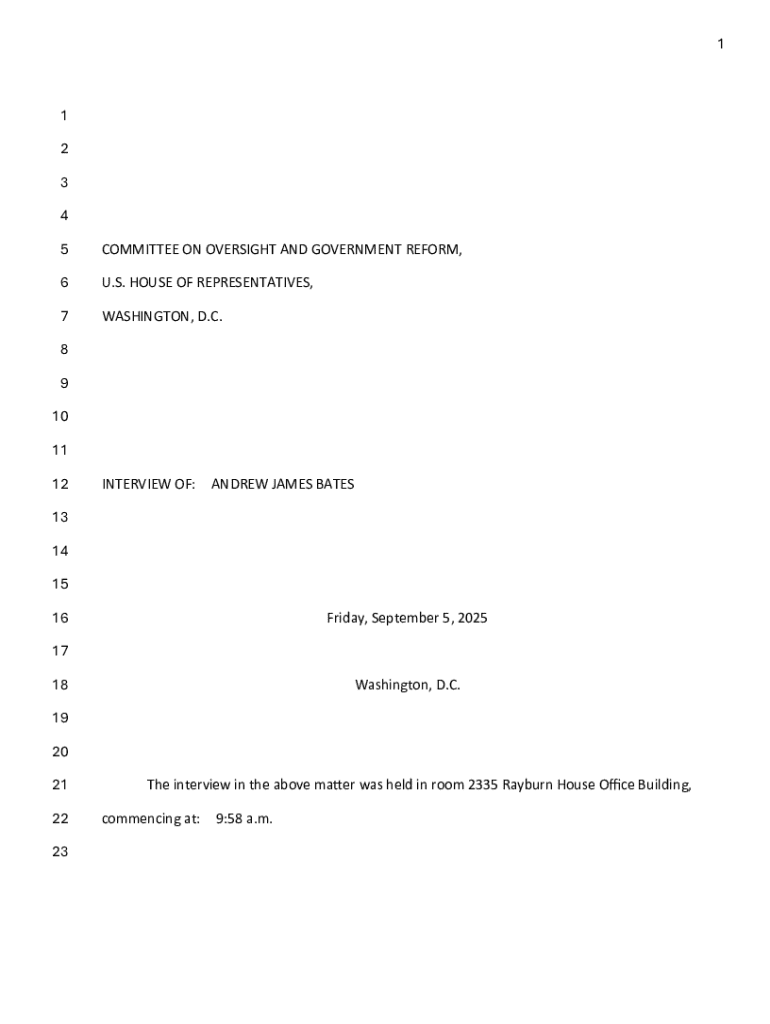 1

1
2
3
4
5 COMMITTEE ON OVERSIGHT AND GOVERNMENT REFORM,
6 U.S. HOUSE OF REPRESENTATIVES,
7 WASHINGTON, D.C.
8
9
10
11
12 INTERVIEW OF: ANDREW JAMES BATES
13
14
15
16 Friday, September 5, 2025
17
18 Washington, D.C.
19
20
21 The interview in the above matter was held in room 2335 Rayburn House Office Building,
22 commencing at: 9:58 a.m.
23